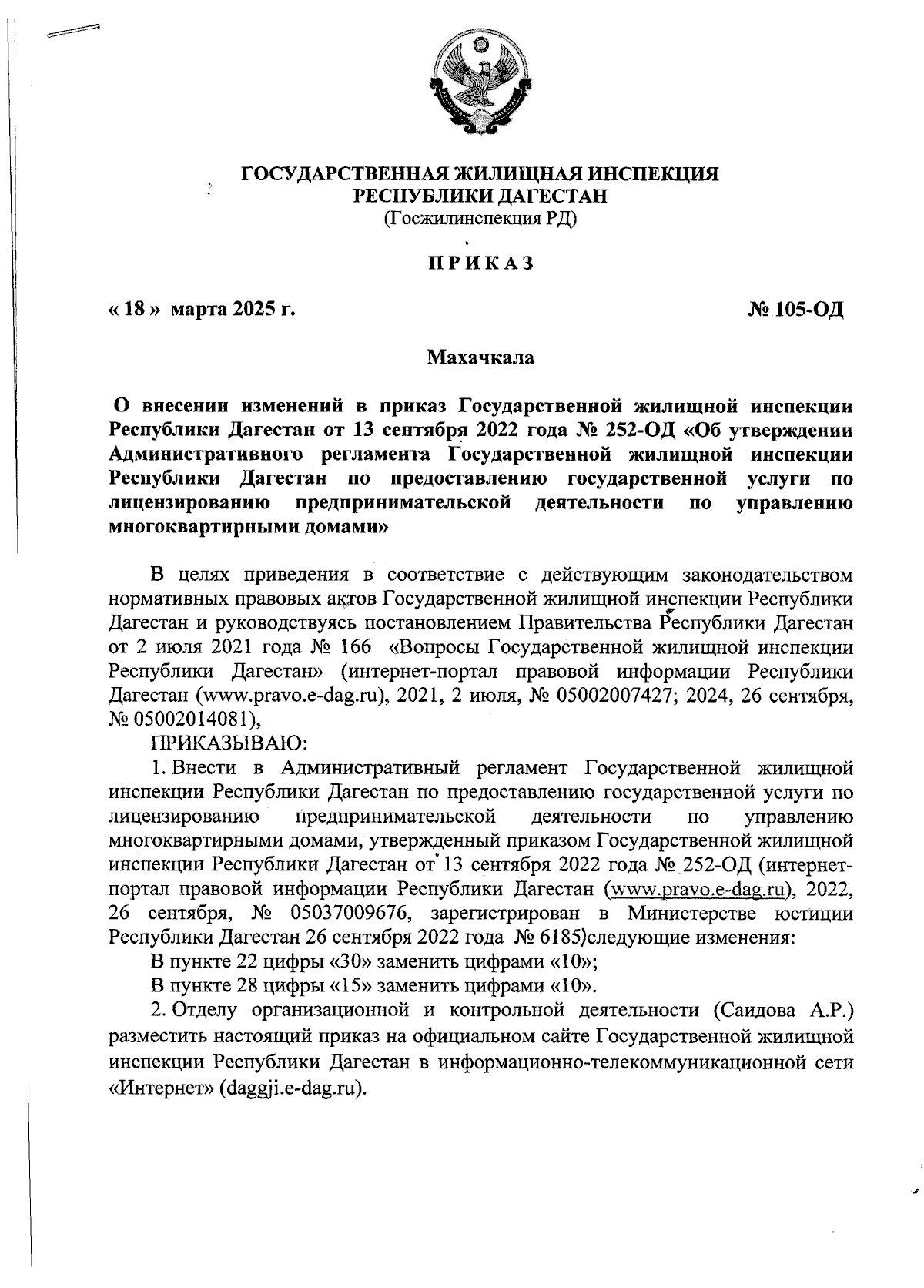 ГОСУДАРСТВЕННАЯ ЖИЛИЩНАЯ ИНСПЕКЦИЯ
РЕСПУБЛИКИ ДАГЕСТАН
(Госжилинспекция РД)

ПРИКАЗ

« 18 » марта 2025 г.

№ 105-ОД

Махачкала

О внесении изменений в приказ Государственной жилищной инспекции Республики Дагестан от 13 сентября 2022 года № 252-ОД «Об утверждении Административного регламента Государственной жилищной инспекции Республики Дагестан по предоставлению государственной услуги по лицензированию предпринимательской деятельности по управлению многоквартирными домами»

В целях приведения в соответствие с действующим законодательством нормативных правовых актов Государственной жилищной инспекции Республики Дагестан и руководствуясь постановлением Правительства Республики Дагестан от 2 июля 2021 года № 166 «Вопросы Государственной жилищной инспекции Республики Дагестан» (интернет-портал правовой информации Республики Дагестан (www.pravo.e-dag.ru), 2021, 2 июля, № 05002007427; 2024, 26 сентября, № 05002014081),

ПРИКАЗЫВАЮ:

1. Внести в Административный регламент Государственной жилищной инспекции Республики Дагестан по предоставлению государственной услуги по лицензированию предпринимательской деятельности по управлению многоквартирными домами, утвержденный приказом Государственной жилищной инспекции Республики Дагестан от 13 сентября 2022 года № 252-ОД (интернет-портал правовой информации Республики Дагестан (www.pravo.e-dag.ru), 2022, 26 сентября, № 05037009676, зарегистрирован в Министерстве юстиции Республики Дагестан 26 сентября 2022 года № 6185)следующие изменения:

В пункте 22 цифры «30» заменить цифрами «10»;

В пункте 28 цифры «15» заменить цифрами «10».

2. Отделу организационной и контрольной деятельности (Саидова А.Р.) разместить настоящий приказ на официальном сайте Государственной жилищной инспекции Республики Дагестан в информационно-телекоммуникационной сети «Интернет» (daggji.e-dag.ru).